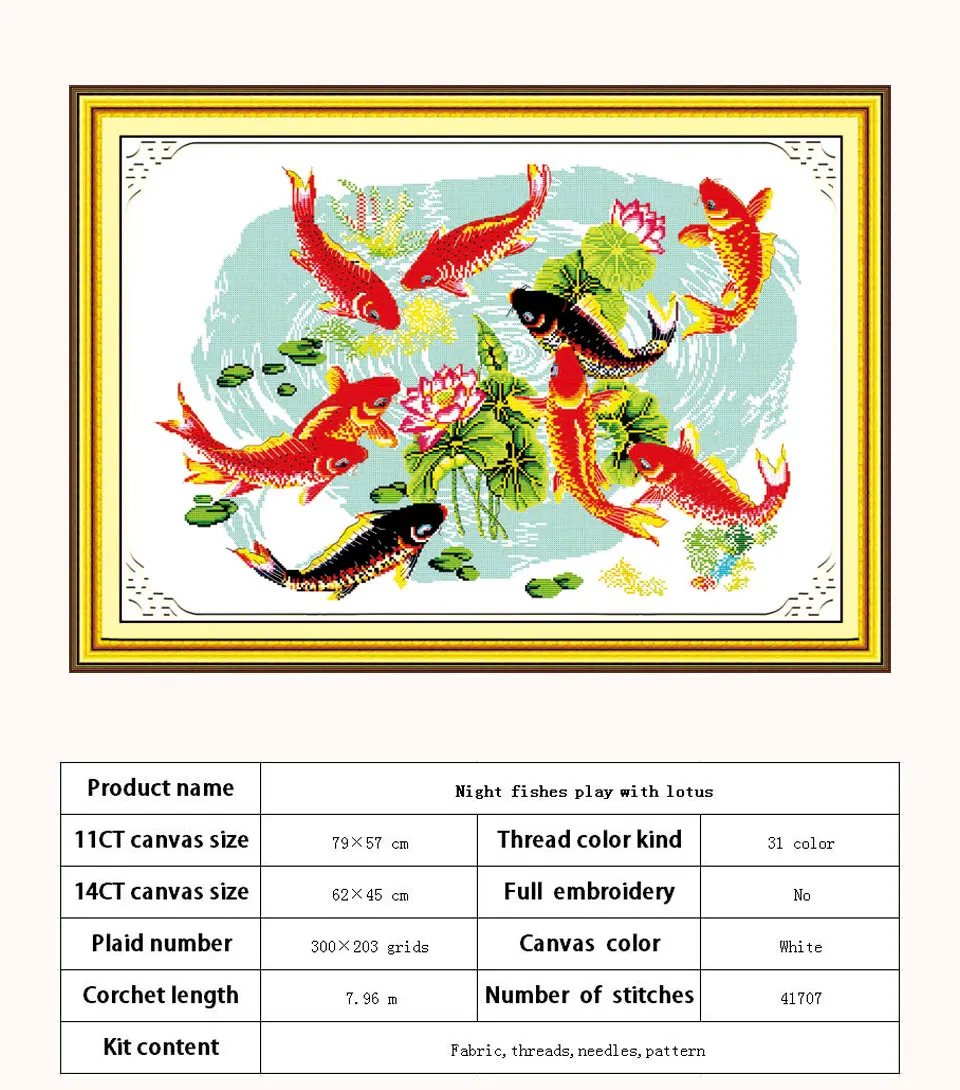 | Product name | Night fishes play with lotus | | |
|---|---|---|---|
| 11CT canvas size | 79×57 cm | Thread color kind | 31 color |
| 14CT canvas size | 62×45 cm | Full embroidery | No |
| Plaid number | 300×203 grids | Canvas color | White |
| Corchet length | 7.96 m | Number of stitches | 41707 |
| Kit content | Fabric, threads, needles, pattern | | |